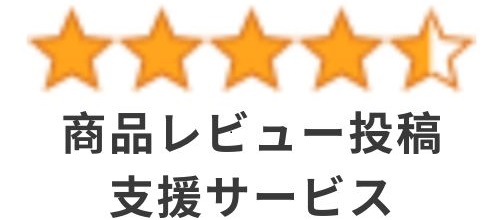 商品レビュー投稿
支援サービス